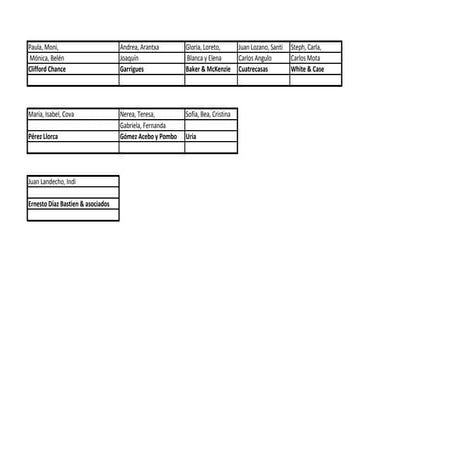 | Paula, Moni, | Andrea, Arantxa | Gloria, Loreto, | Juan Lozano, Santi | Steph, Carla, |
|---|---|---|---|---|
| Mónica, Belén | Joaquín | Blanca y Elena | Carlos Angulo | Carlos Mota |
| **Clifford Chance** | **Garrigues** | **Baker & McKenzie** | **Cuatrecasas** | **White & Case** |
| | | | | |

| María, Isabel, Cova | Nerea, Teresa, | Sofía, Bea, Cristina |
|---|---|---|
| | Gabriela, Fernanda | |
| **Pérez Llorca** | **Gómez Acebo y Pombo** | **Uría** |
| | | |

| Juan Landecho, Indi |
|---|
| |
| **Ernesto Díaz Bastien & asociados** |
| |